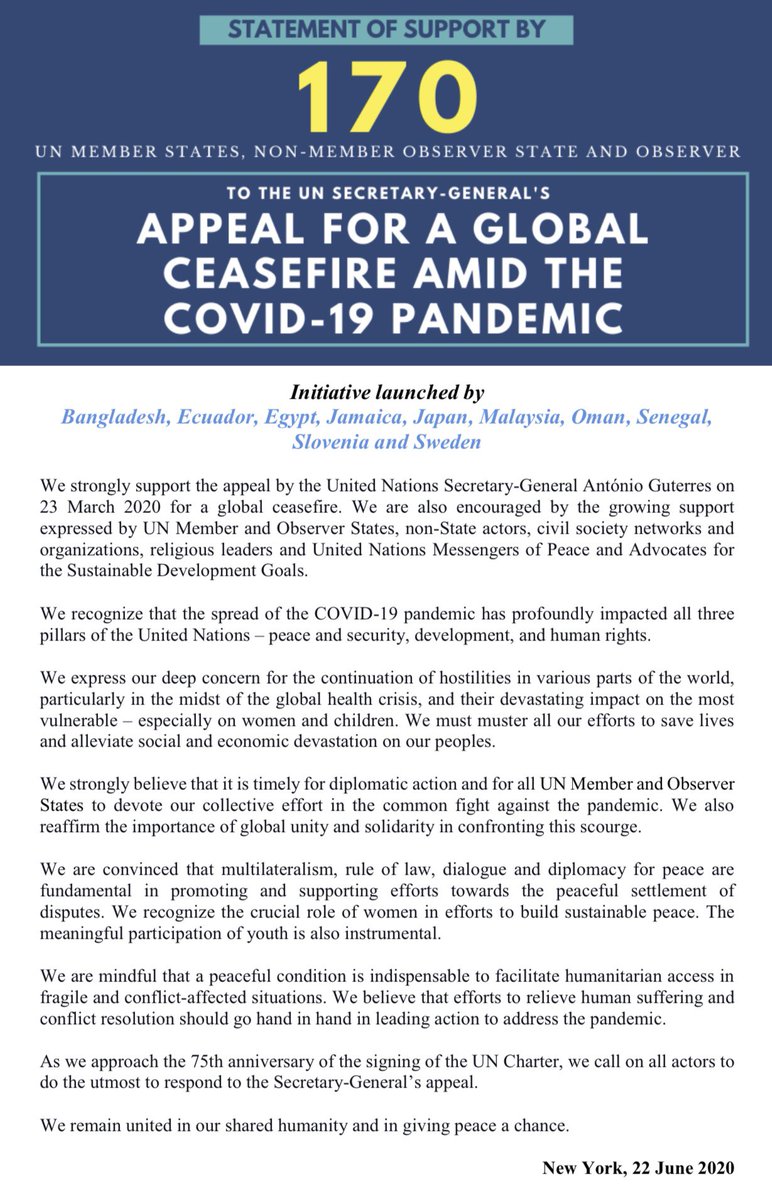 STATEMENT OF SUPPORT BY

170

UN MEMBER STATES, NON-MEMBER OBSERVER STATE AND OBSERVER

TO THE UN SECRETARY-GENERAL'S

APPEAL FOR A GLOBAL CEASEFIRE AMID THE COVID-19 PANDEMIC

Initiative launched by
Bangladesh, Ecuador, Egypt, Jamaica, Japan, Malaysia, Oman, Senegal, Slovenia and Sweden

We strongly support the appeal by the United Nations Secretary-General António Guterres on 23 March 2020 for a global ceasefire. We are also encouraged by the growing support expressed by UN Member and Observer States, non-State actors, civil society networks and organizations, religious leaders and United Nations Messengers of Peace and Advocates for the Sustainable Development Goals.

We recognize that the spread of the COVID-19 pandemic has profoundly impacted all three pillars of the United Nations – peace and security, development, and human rights.

We express our deep concern for the continuation of hostilities in various parts of the world, particularly in the midst of the global health crisis, and their devastating impact on the most vulnerable – especially on women and children. We must muster all our efforts to save lives and alleviate social and economic devastation on our peoples.

We strongly believe that it is timely for diplomatic action and for all UN Member and Observer States to devote our collective effort in the common fight against the pandemic. We also reaffirm the importance of global unity and solidarity in confronting this scourge.

We are convinced that multilateralism, rule of law, dialogue and diplomacy for peace are fundamental in promoting and supporting efforts towards the peaceful settlement of disputes. We recognize the crucial role of women in efforts to build sustainable peace. The meaningful participation of youth is also instrumental.

We are mindful that a peaceful condition is indispensable to facilitate humanitarian access in fragile and conflict-affected situations. We believe that efforts to relieve human suffering and conflict resolution should go hand in hand in leading action to address the pandemic.

As we approach the 75th anniversary of the signing of the UN Charter, we call on all actors to do the utmost to respond to the Secretary-General's appeal.

We remain united in our shared humanity and in giving peace a chance.

New York, 22 June 2020